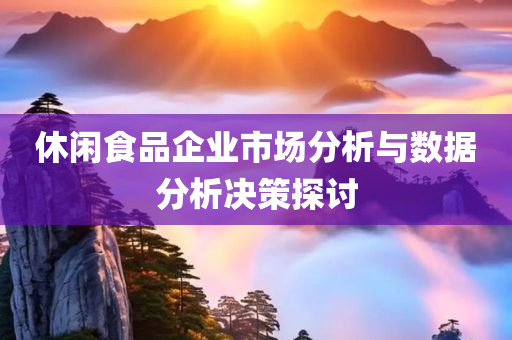 休闲食品企业市场分析与数据分析决策探讨